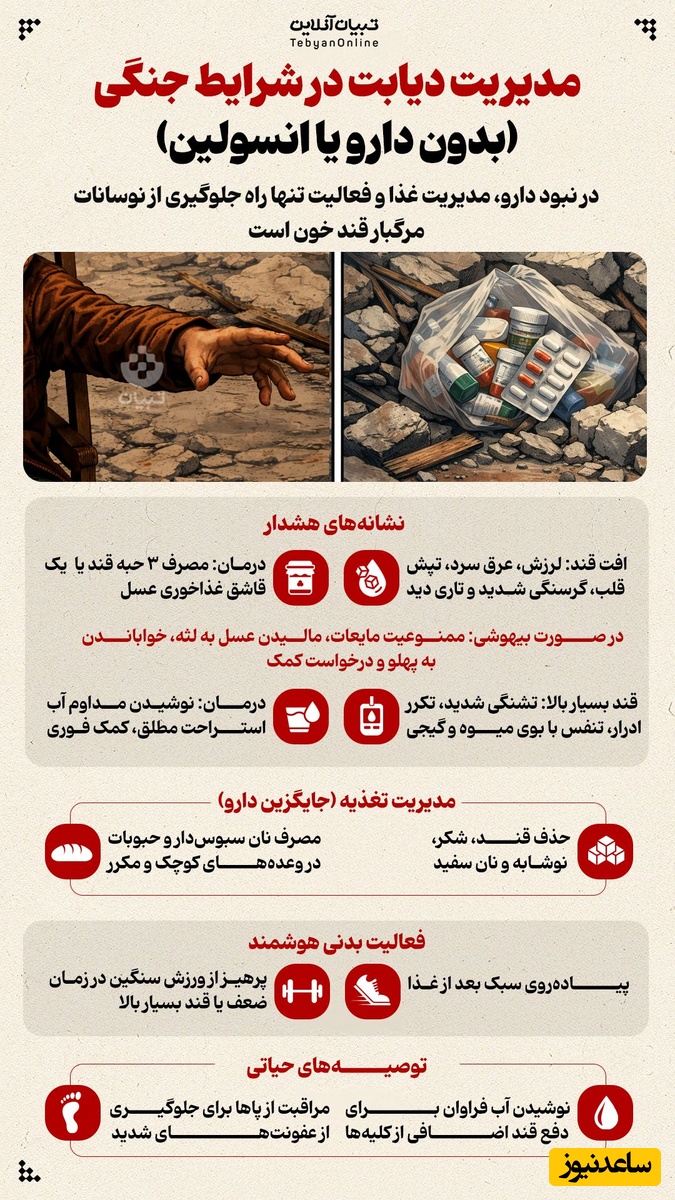 تبیان آنلاین
TebyanOnline

مدیریت دیابت در شرایط جنگی
(بدون دارو یا انسولین)

در نبود دارو، مدیریت غذا و فعالیت تنها راه جلوگیری از نوسانات مرگبار قند خون است

تبیان

نشانه‌های هشدار

افت قند: لرزش، عرق سرد، تپش قلب، گرسنگی شدید و تاری دید

درمان: مصرف ۳ حبه قند یا یک قاشق غذاخوری عسل

در صورت بیهوشی: ممنوعیت مایعات، مالیدن عسل به لثه، خواباندن به پهلو و درخواست کمک

قند بسیار بالا: تشنگی شدید، تکرر ادرار، تنفس با بوی میوه و گیجی

درمان: نوشیدن مداوم آب استراحت مطلق، کمک فوری

مدیریت تغذیه (جایگزین دارو)

حذف قند، شکر، نوشابه و نان سفید

مصرف نان سبوس‌دار و حبوبات در وعده‌های کوچک و مکرر

فعالیت بدنی هوشمند

پیاده‌روی سبک بعد از غذا

پرهیز از ورزش سنگین در زمان ضعف یا قند بسیار بالا

توصیه‌های حیاتی

نوشیدن آب فراوان برای دفع قند اضافی از کلیه‌ها

مراقبت از پاها برای جلوگیری از عفونت‌های شدید

ساعدنیوز